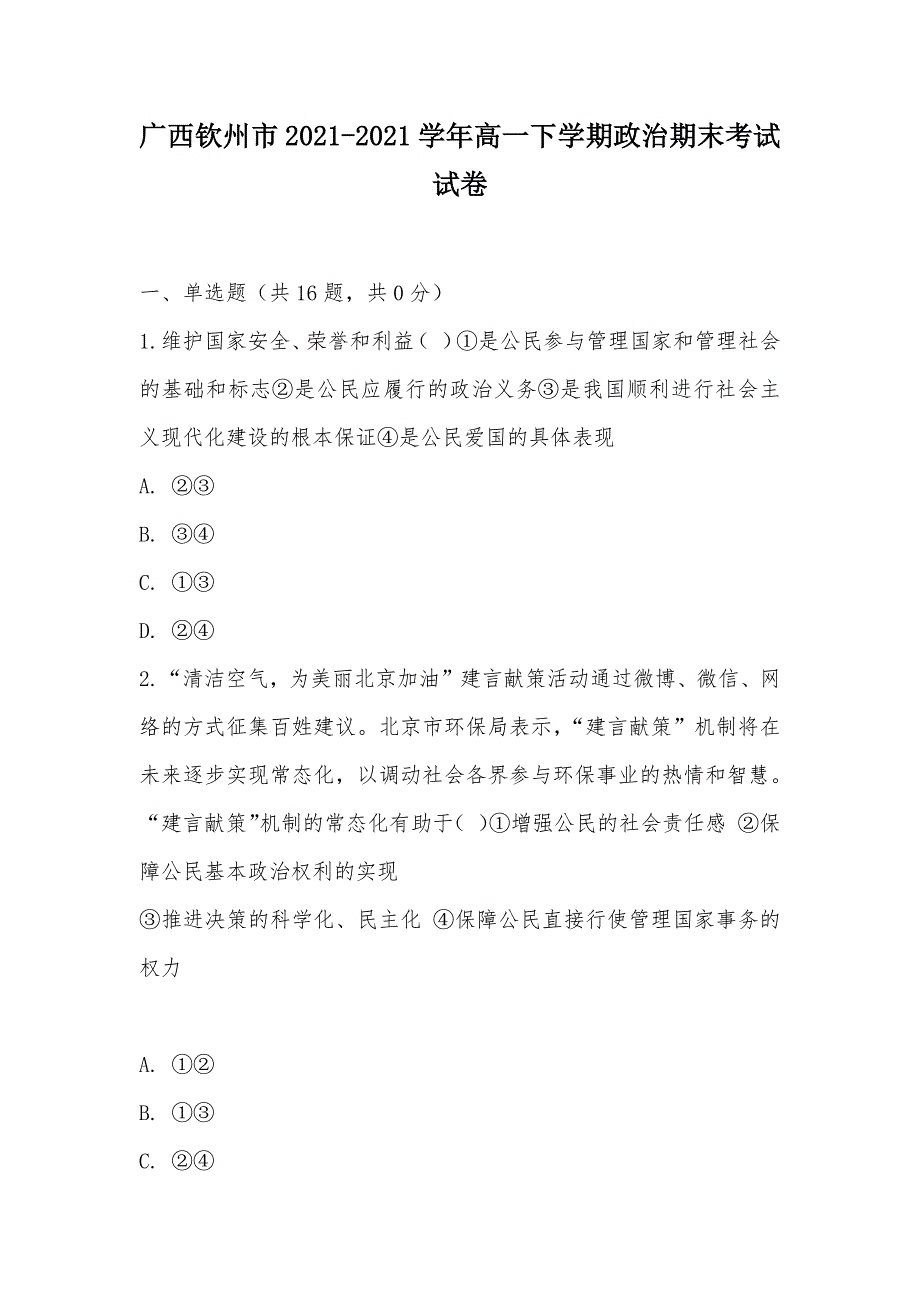 广西钦州市2021-2021学年高一下学期政治期末考试试卷

一、单选题（共16题，共0分）

1.维护国家安全、荣誉和利益（ ）①是公民参与管理国家和管理社会的基础和标志②是公民应履行的政治义务③是我国顺利进行社会主义现代化建设的根本保证④是公民爱国的具体表现

A. ②③

B. ③④

C. ①③

D. ②④

2.“清洁空气，为美丽北京加油”建言献策活动通过微博、微信、网络的方式征集百姓建议。北京市环保局表示，“建言献策”机制将在未来逐步实现常态化，以调动社会各界参与环保事业的热情和智慧。“建言献策”机制的常态化有助于( )①增强公民的社会责任感 ②保障公民基本政治权利的实现

③推进决策的科学化、民主化 ④保障公民直接行使管理国家事务的权力

A. ①②

B. ①③

C. ②④